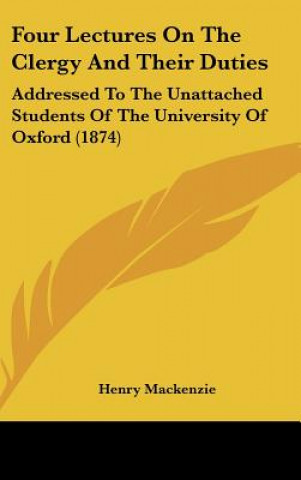 Four Lectures On The Clergy And Their Duties

Addressed To The Unattached Students Of The University Of Oxford (1874)

Henry Mackenzie